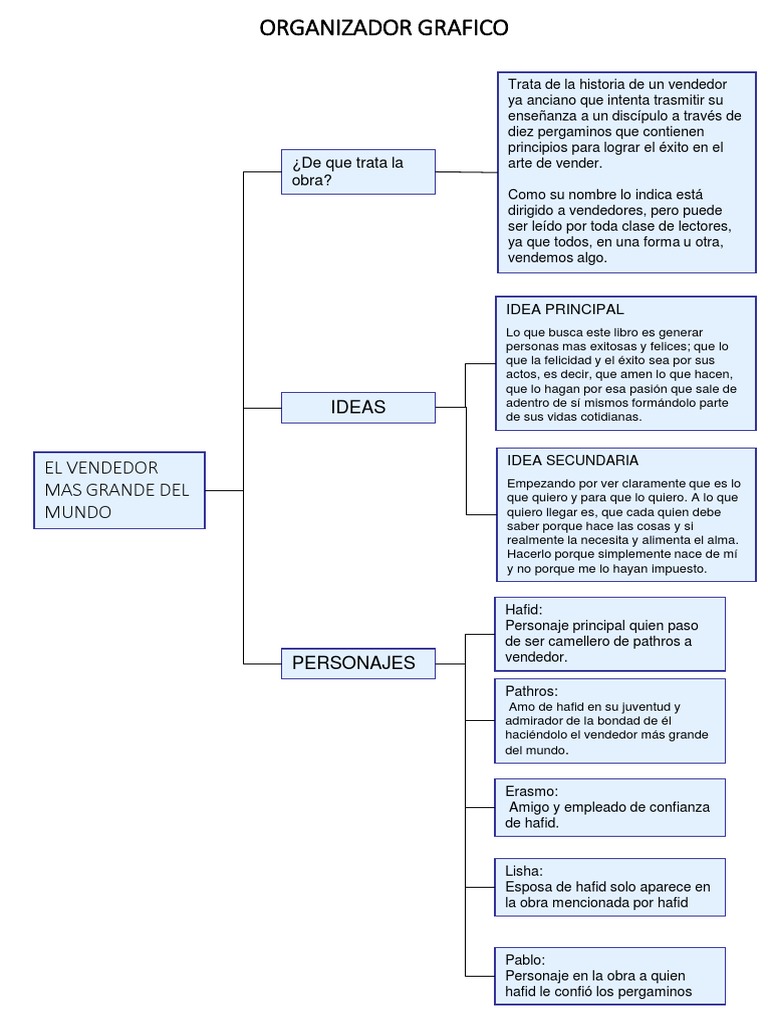 ORGANIZADOR GRAFICO

EL VENDEDOR MAS GRANDE DEL MUNDO

¿De que trata la obra?

Trata de la historia de un vendedor ya anciano que intenta trasmitir su enseñanza a un discípulo a través de diez pergaminos que contienen principios para lograr el éxito en el arte de vender.

Como su nombre lo indica está dirigido a vendedores, pero puede ser leído por toda clase de lectores, ya que todos, en una forma u otra, vendemos algo.

IDEAS

IDEA PRINCIPAL

Lo que busca este libro es generar personas mas exitosas y felices; que lo que la felicidad y el éxito sea por sus actos, es decir, que amen lo que hacen, que lo hagan por esa pasión que sale de adentro de sí mismos formándolo parte de sus vidas cotidianas.

IDEA SECUNDARIA

Empezando por ver claramente que es lo que quiero y para que lo quiero. A lo que quiero llegar es, que cada quien debe saber porque hace las cosas y si realmente la necesita y alimenta el alma. Hacerlo porque simplemente nace de mí y no porque me lo hayan impuesto.

PERSONAJES

Hafid:
Personaje principal quien paso de ser camellero de pathros a vendedor.

Pathros:
Amo de hafid en su juventud y admirador de la bondad de él haciéndolo el vendedor más grande del mundo.

Erasmo:
Amigo y empleado de confianza de hafid.

Lisha:
Esposa de hafid solo aparece en la obra mencionada por hafid

Pablo:
Personaje en la obra a quien hafid le confió los pergaminos